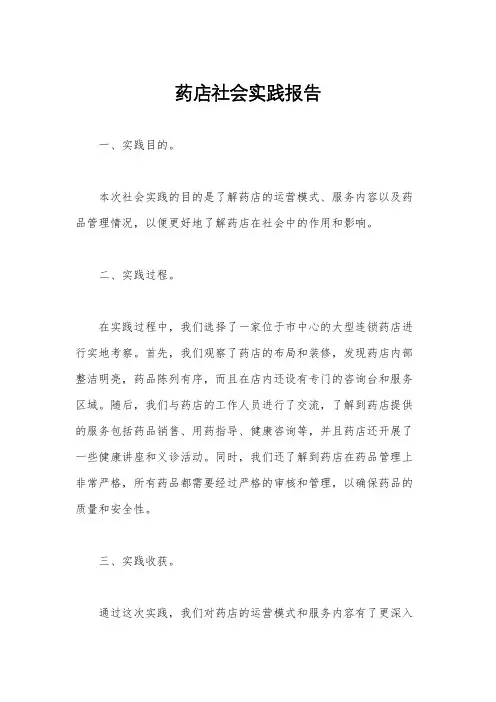 药店社会实践报告

一、实践目的。

本次社会实践的目的是了解药店的运营模式、服务内容以及药品管理情况，以便更好地了解药店在社会中的作用和影响。

二、实践过程。

在实践过程中，我们选择了一家位于市中心的大型连锁药店进行实地考察。首先，我们观察了药店的布局和装修，发现药店内部整洁明亮，药品陈列有序，而且在店内还设有专门的咨询台和服务区域。随后，我们与药店的工作人员进行了交流，了解到药店提供的服务包括药品销售、用药指导、健康咨询等，并且药店还开展了一些健康讲座和义诊活动。同时，我们还了解到药店在药品管理上非常严格，所有药品都需要经过严格的审核和管理，以确保药品的质量和安全性。

三、实践收获。

通过这次实践，我们对药店的运营模式和服务内容有了更深入